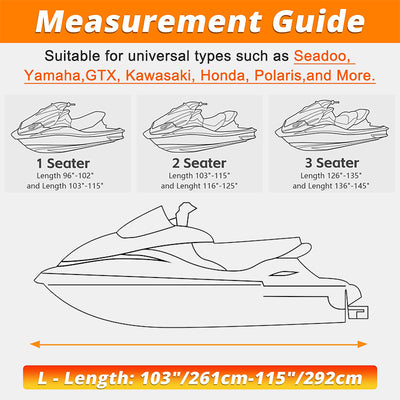 Measurement Guide

Suitable for universal types such as Seadoo, Yamaha,GTX, Kawasaki, Honda, Polaris,and More.

1 Seater
Length 96"-102"
and Length 103"-115"

2 Seater
Length 103"-115"
and Lenght 116"-125"

3 Seater
Length 126"-135"
and Lenght 136"-145"

L - Length: 103"/261cm-115"/292cm